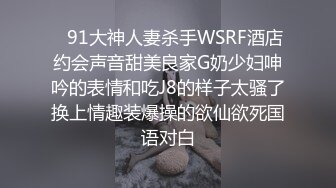 91大神人妻杀手WSRF酒店约会声音甜美良家G奶少妇呻吟的表情和吃J8的样子太骚了换上情趣装爆操的欲仙欲死国语对白